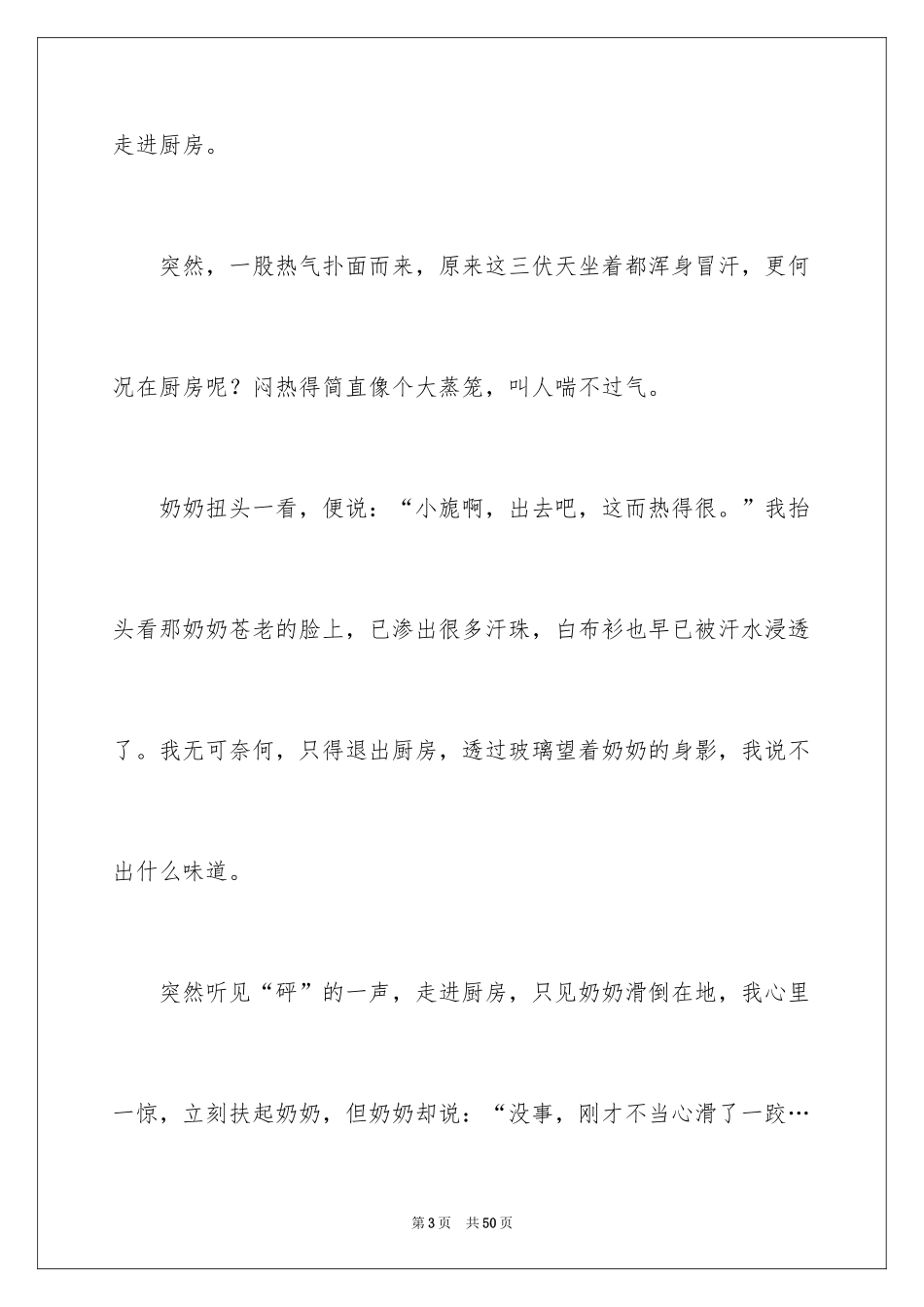 走进厨房。

突然，一股热气扑面而来，原来这三伏天坐着都浑身冒汗，更何况在厨房呢？闷热得简直像个大蒸笼，叫人喘不过气。

奶奶扭头一看，便说：“小旎啊，出去吧，这而热得很。”我抬头看那奶奶苍老的脸上，已渗出很多汗珠，白布衫也早已被汗水浸透了。我无可奈何，只得退出厨房，透过玻璃望着奶奶的身影，我说不出什么味道。

突然听见“砰”的一声，走进厨房，只见奶奶滑倒在地，我心里一惊，立刻扶起奶奶，但奶奶却说：“没事，刚才不当心滑了一跤…

第3页　共50页